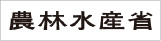 農林水産省